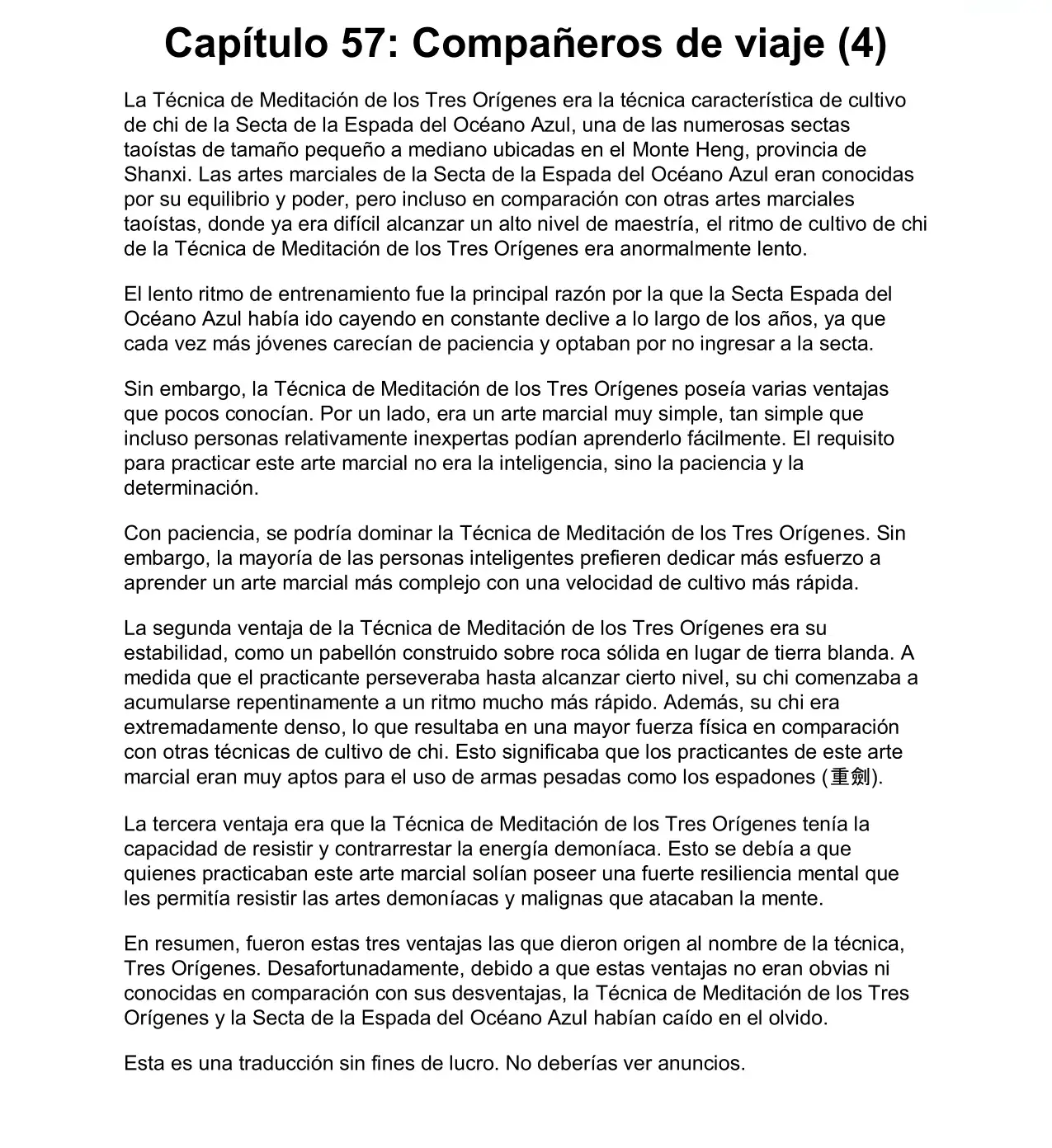 Capítulo 57: Compañeros de viaje (4)

La Técnica de Meditación de los Tres Orígenes era la técnica característica de cultivo de chi de la Secta de la Espada del Océano Azul, una de las numerosas sectas taoístas de tamaño pequeño a mediano ubicadas en el Monte Heng, provincia de Shanxi. Las artes marciales de la Secta de la Espada del Océano Azul eran conocidas por su equilibrio y poder, pero incluso en comparación con otras artes marciales taoístas, donde ya era difícil alcanzar un alto nivel de maestría, el ritmo de cultivo de chi de la Técnica de Meditación de los Tres Orígenes era anormalmente lento.

El lento ritmo de entrenamiento fue la principal razón por la que la Secta Espada del Océano Azul había ido cayendo en constante declive a lo largo de los años, ya que cada vez más jóvenes carecían de paciencia y optaban por no ingresar a la secta.

Sin embargo, la Técnica de Meditación de los Tres Orígenes poseía varias ventajas que pocos conocían. Por un lado, era un arte marcial muy simple, tan simple que incluso personas relativamente inexpertas podían aprenderlo fácilmente. El requisito para practicar este arte marcial no era la inteligencia, sino la paciencia y la determinación.

Con paciencia, se podría dominar la Técnica de Meditación de los Tres Orígenes. Sin embargo, la mayoría de las personas inteligentes prefieren dedicar más esfuerzo a aprender un arte marcial más complejo con una velocidad de cultivo más rápida.

La segunda ventaja de la Técnica de Meditación de los Tres Orígenes era su estabilidad, como un pabellón construido sobre roca sólida en lugar de tierra blanda. A medida que el practicante perseveraba hasta alcanzar cierto nivel, su chi comenzaba a acumularse repentinamente a un ritmo mucho más rápido. Además, su chi era extremadamente denso, lo que resultaba en una mayor fuerza física en comparación con otras técnicas de cultivo de chi. Esto significaba que los practicantes de este arte marcial eran muy aptos para el uso de armas pesadas como los espadones (重劍).

La tercera ventaja era que la Técnica de Meditación de los Tres Orígenes tenía la capacidad de resistir y contrarrestar la energía demoníaca. Esto se debía a que quienes practicaban este arte marcial solían poseer una fuerte resiliencia mental que les permitía resistir las artes demoníacas y malignas que atacaban la mente.

En resumen, fueron estas tres ventajas las que dieron origen al nombre de la técnica, Tres Orígenes. Desafortunadamente, debido a que estas ventajas no eran obvias ni conocidas en comparación con sus desventajas, la Técnica de Meditación de los Tres Orígenes y la Secta de la Espada del Océano Azul habían caído en el olvido.

Esta es una traducción sin fines de lucro. No deberías ver anuncios.